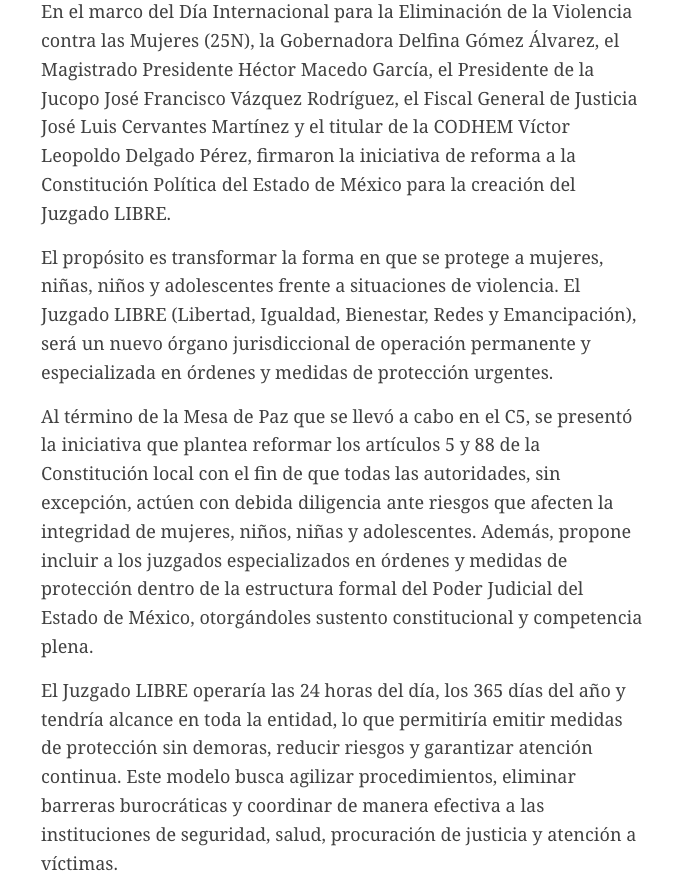 En el marco del Día Internacional para la Eliminación de la Violencia contra las Mujeres (25N), la Gobernadora Delfina Gómez Álvarez, el Magistrado Presidente Héctor Macedo García, el Presidente de la Jucopo José Francisco Vázquez Rodríguez, el Fiscal General de Justicia José Luis Cervantes Martínez y el titular de la CODHEM Víctor Leopoldo Delgado Pérez, firmaron la iniciativa de reforma a la Constitución Política del Estado de México para la creación del Juzgado LIBRE.

El propósito es transformar la forma en que se protege a mujeres, niñas, niños y adolescentes frente a situaciones de violencia. El Juzgado LIBRE (Libertad, Igualdad, Bienestar, Redes y Emancipación), será un nuevo órgano jurisdiccional de operación permanente y especializada en órdenes y medidas de protección urgentes.

Al término de la Mesa de Paz que se llevó a cabo en el C5, se presentó la iniciativa que plantea reformar los artículos 5 y 88 de la Constitución local con el fin de que todas las autoridades, sin excepción, actúen con debida diligencia ante riesgos que afecten la integridad de mujeres, niños, niñas y adolescentes. Además, propone incluir a los juzgados especializados en órdenes y medidas de protección dentro de la estructura formal del Poder Judicial del Estado de México, otorgándoles sustento constitucional y competencia plena.

El Juzgado LIBRE operaría las 24 horas del día, los 365 días del año y tendría alcance en toda la entidad, lo que permitiría emitir medidas de protección sin demoras, reducir riesgos y garantizar atención continua. Este modelo busca agilizar procedimientos, eliminar barreras burocráticas y coordinar de manera efectiva a las instituciones de seguridad, salud, procuración de justicia y atención a víctimas.